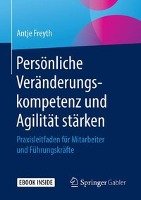 Antje Freyth

Persönliche Veränderungskompetenz und Agilität stärken

Praxisleitfaden für Mitarbeiter und Führungskräfte

EBOOK INSIDE

Springer Gabler